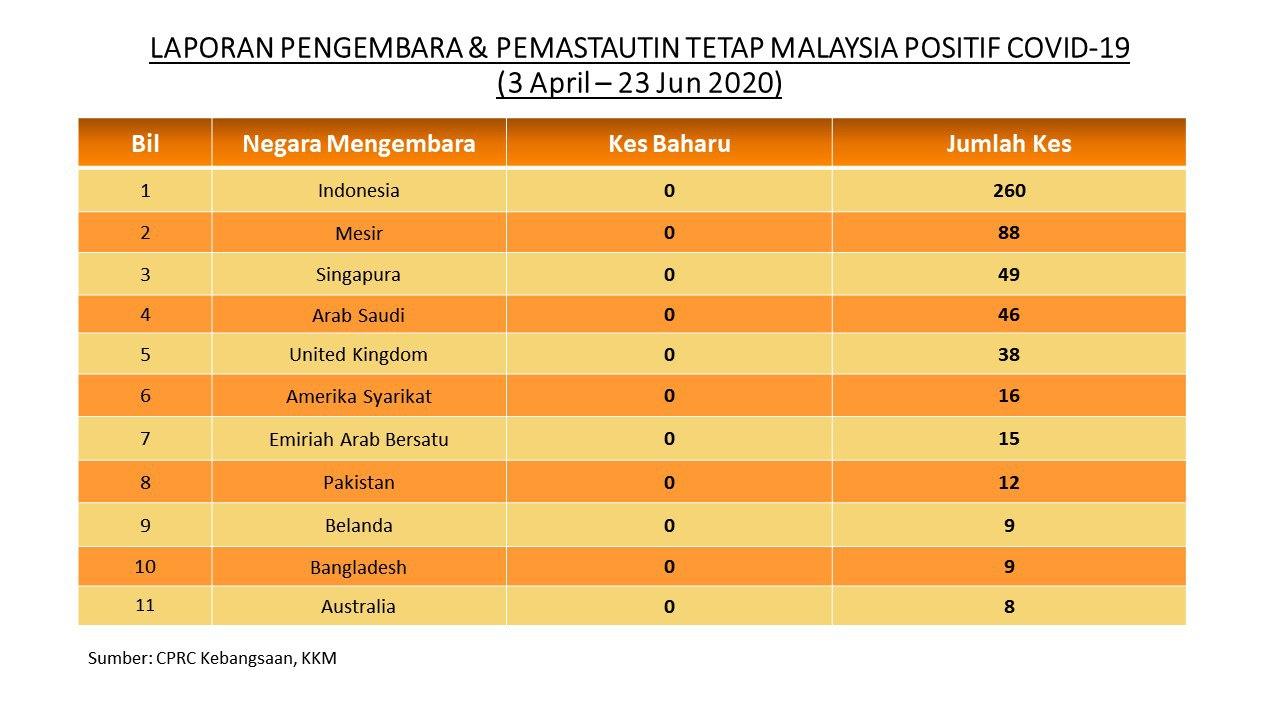 LAPORAN PENGEMBARA & PEMASTAUTIN TETAP MALAYSIA POSITIF COVID-19
(3 April – 23 Jun 2020)

| Bil | Negara Mengembara | Kes Baharu | Jumlah Kes |
|---|---|---|---|
| 1 | Indonesia | 0 | 260 |
| 2 | Mesir | 0 | 88 |
| 3 | Singapura | 0 | 49 |
| 4 | Arab Saudi | 0 | 46 |
| 5 | United Kingdom | 0 | 38 |
| 6 | Amerika Syarikat | 0 | 16 |
| 7 | Emiriah Arab Bersatu | 0 | 15 |
| 8 | Pakistan | 0 | 12 |
| 9 | Belanda | 0 | 9 |
| 10 | Bangladesh | 0 | 9 |
| 11 | Australia | 0 | 8 |

Sumber: CPRC Kebangsaan, KKM